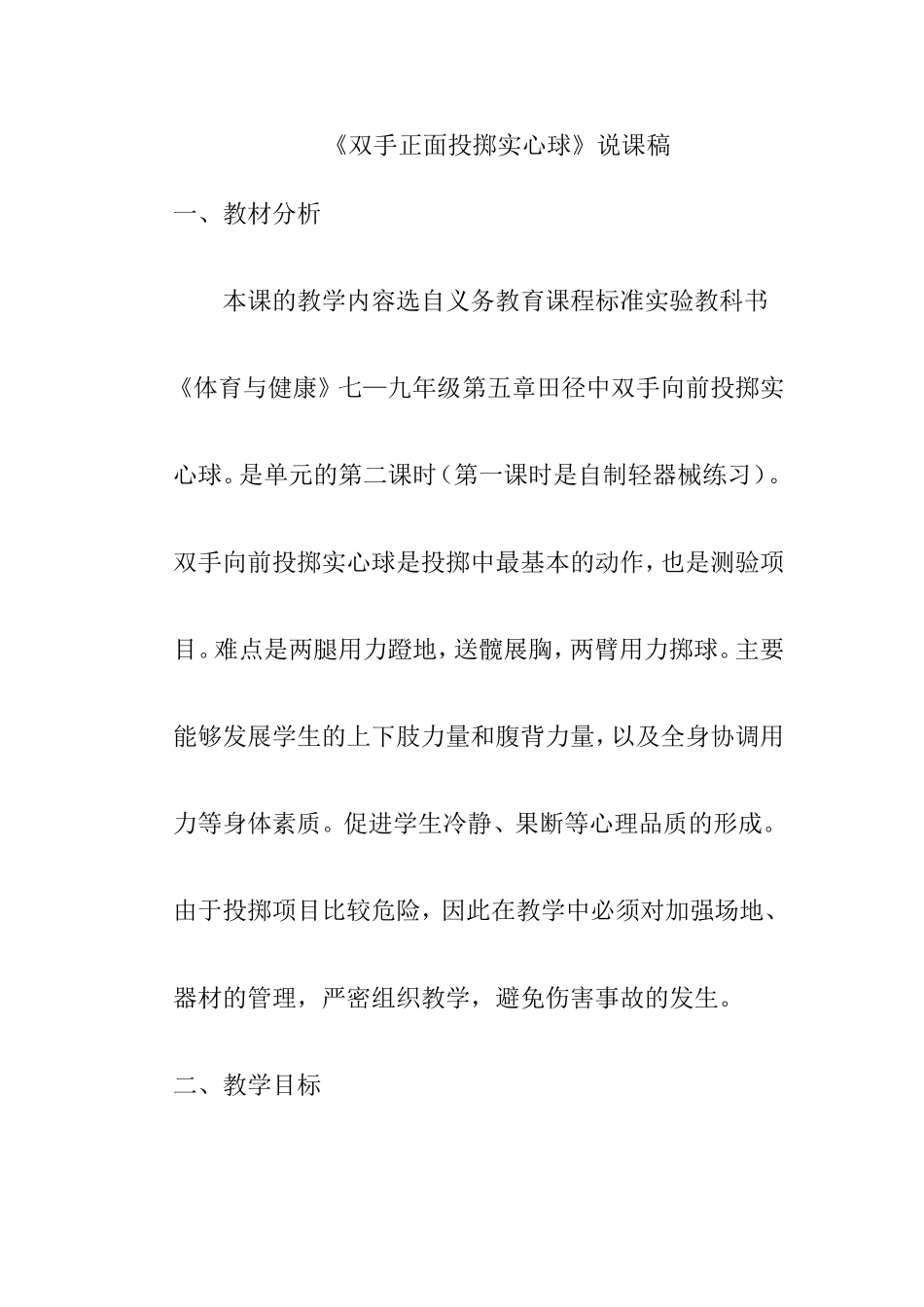 《双手正面投掷实心球》说课稿

一、教材分析

本课的教学内容选自义务教育课程标准实验教科书《体育与健康》七—九年级第五章田径中双手向前投掷实心球。是单元的第二课时（第一课时是自制轻器械练习）。双手向前投掷实心球是投掷中最基本的动作，也是测验项目。难点是两腿用力蹬地，送髋展胸，两臂用力掷球。主要能够发展学生的上下肢力量和腹背力量，以及全身协调用力等身体素质。促进学生冷静、果断等心理品质的形成。由于投掷项目比较危险，因此在教学中必须对加强场地、器材的管理，严密组织教学，避免伤害事故的发生。

二、教学目标